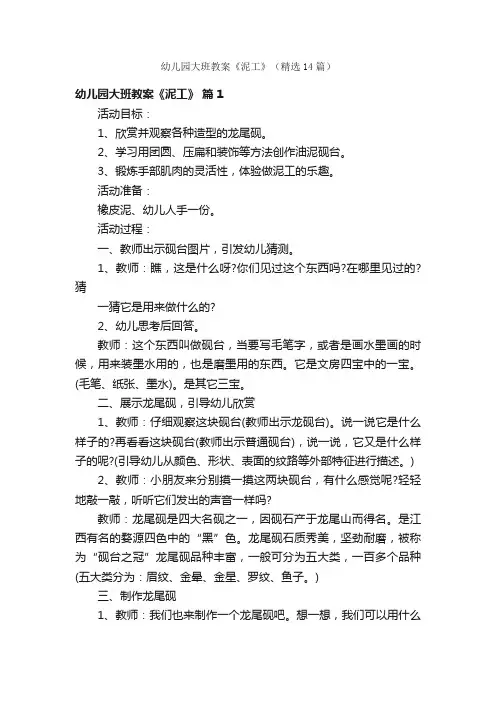 幼儿园大班教案《泥工》（精选14篇）

幼儿园大班教案《泥工》 篇1

活动目标：

1、欣赏并观察各种造型的龙尾砚。

2、学习用团圆、压扁和装饰等方法创作油泥砚台。

3、锻炼手部肌肉的灵活性，体验做泥工的乐趣。

活动准备：

橡皮泥、幼儿人手一份。

活动过程：

一、教师出示砚台图片，引发幼儿猜测。

1、教师：瞧，这是什么呀?你们见过这个东西吗?在哪里见过的?猜

一猜它是用来做什么的?

2、幼儿思考后回答。

教师：这个东西叫做砚台，当要写毛笔字，或者是画水墨画的时候，用来装墨水用的，也是磨墨用的东西。它是文房四宝中的一宝。(毛笔、纸张、墨水)。是其它三宝。

二、展示龙尾砚，引导幼儿欣赏

1、教师：仔细观察这块砚台(教师出示龙砚台)。说一说它是什么样子的?再看看这块砚台(教师出示普通砚台)，说一说，它又是什么样子的呢?(引导幼儿从颜色、形状、表面的纹路等外部特征进行描述。)

2、教师：小朋友来分别摸一摸这两块砚台，有什么感觉呢?轻轻地敲一敲，听听它们发出的声音一样吗?

教师：龙尾砚是四大名砚之一，因砚石产于龙尾山而得名。是江西有名的婺源四色中的“黑”色。龙尾砚石质秀美，坚劲耐磨，被称为“砚台之冠”龙尾砚品种丰富，一般可分为五大类，一百多个品种(五大类分为：眉纹、金晕、金星、罗纹、鱼子。)

三、制作龙尾砚

1、教师：我们也来制作一个龙尾砚吧。想一想，我们可以用什么